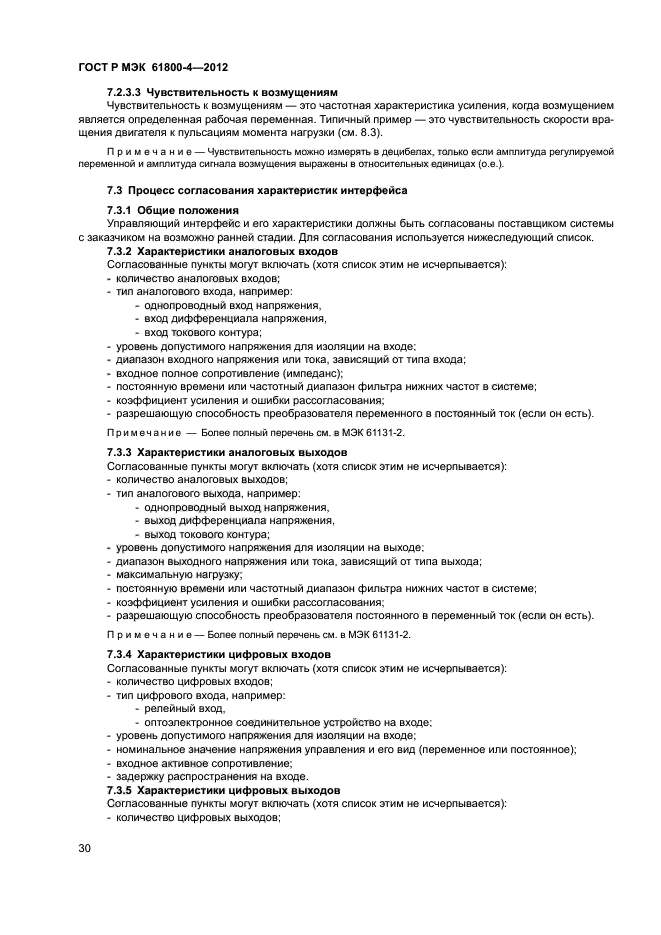 ГОСТ Р МЭК 61800-4—2012

7.2.3.3 Чувствительность к возмущениям

Чувствительность к возмущениям — это частотная характеристика усиления, когда возмущением является определенная рабочая переменная. Типичный пример — это чувствительность скорости вращения двигателя к пульсациям момента нагрузки (см. 8.3).

Примечание — Чувствительность можно измерять в децибелах, только если амплитуда регулируемой переменной и амплитуда сигнала возмущения выражены в относительных единицах (о.е.).

7.3 Процесс согласования характеристик интерфейса

7.3.1 Общие положения

Управляющий интерфейс и его характеристики должны быть согласованы поставщиком системы с заказчиком на возможно ранней стадии. Для согласования используется нижеследующий список.

7.3.2 Характеристики аналоговых входов

Согласованные пункты могут включать (хотя список этим не исчерпывается):
- количество аналоговых входов;
- тип аналогового входа, например:
- однопроводный вход напряжения,
- вход дифференциала напряжения,
- вход токового контура;
- уровень допустимого напряжения для изоляции на входе;
- диапазон входного напряжения или тока, зависящий от типа входа;
- входное полное сопротивление (импеданс);
- постоянную времени или частотный диапазон фильтра нижних частот в системе;
- коэффициент усиления и ошибки рассогласования;
- разрешающую способность преобразователя переменного в постоянный ток (если он есть).

Примечание — Более полный перечень см. в МЭК 61131-2.

7.3.3 Характеристики аналоговых выходов

Согласованные пункты могут включать (хотя список этим не исчерпывается):
- количество аналоговых выходов;
- тип аналогового выхода, например:
- однопроводный выход напряжения,
- выход дифференциала напряжения,
- выход токового контура;
- уровень допустимого напряжения для изоляции на выходе;
- диапазон выходного напряжения или тока, зависящий от типа выхода;
- максимальную нагрузку;
- постоянную времени или частотный диапазон фильтра нижних частот в системе;
- коэффициент усиления и ошибки рассогласования;
- разрешающую способность преобразователя постоянного в переменный ток (если он есть).

Примечание — Более полный перечень см. в МЭК 61131-2.

7.3.4 Характеристики цифровых входов

Согласованные пункты могут включать (хотя список этим не исчерпывается):
- количество цифровых входов;
- тип цифрового входа, например:
- релейный вход,
- оптоэлектронное соединительное устройство на входе;
- уровень допустимого напряжения для изоляции на входе;
- номинальное значение напряжения управления и его вид (переменное или постоянное);
- входное активное сопротивление;
- задержку распространения на входе.

7.3.5 Характеристики цифровых выходов

Согласованные пункты могут включать (хотя список этим не исчерпывается):
- количество цифровых выходов;

30